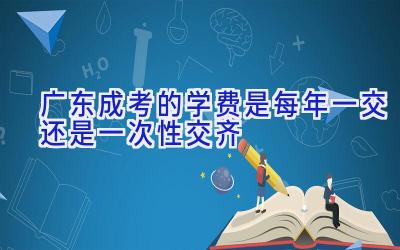 $H_2O$

广东成考的学费是每年一交还是一次性交齐